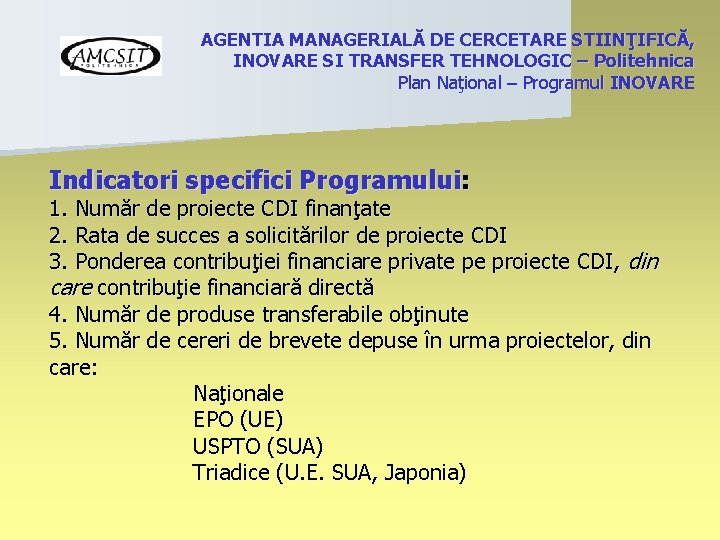 AMCSIT
POLITEHNICA

AGENTIA MANAGERIALĂ DE CERCETARE STIINŢIFICĂ, INOVARE SI TRANSFER TEHNOLOGIC – Politehnica
Plan Naţional – Programul INOVARE

Indicatori specifici Programului:
1. Număr de proiecte CDI finanţate
2. Rata de succes a solicitărilor de proiecte CDI
3. Ponderea contribuţiei financiare private pe proiecte CDI, din care contribuţie financiară directă
4. Număr de produse transferabile obţinute
5. Număr de cereri de brevete depuse în urma proiectelor, din care:
Naţionale
EPO (UE)
USPTO (SUA)
Triadice (U.E. SUA, Japonia)